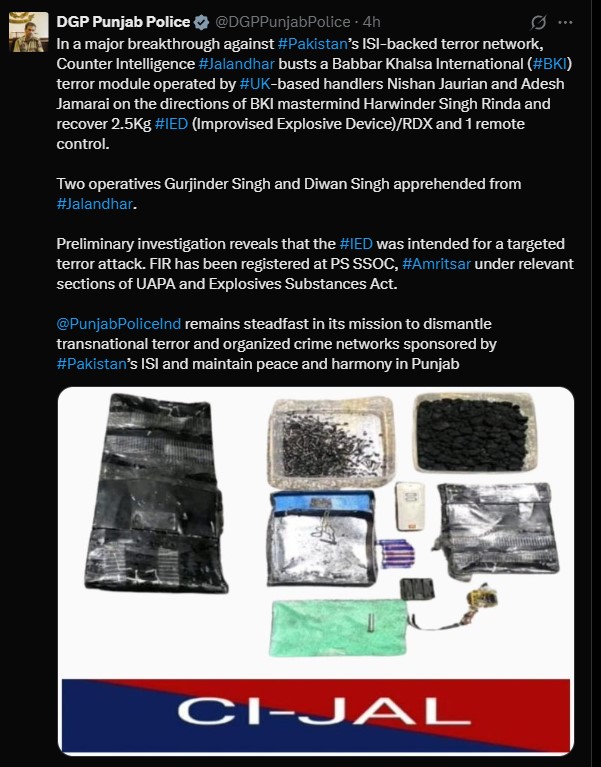 DGP Punjab Police @DGPPunjabPolice · 4h

In a major breakthrough against #Pakistan's ISI-backed terror network, Counter Intelligence #Jalandhar busts a Babbar Khalsa International (#BKI) terror module operated by #UK-based handlers Nishan Jaurian and Adesh Jamarai on the directions of BKI mastermind Harwinder Singh Rinda and recover 2.5Kg #IED (Improvised Explosive Device)/RDX and 1 remote control.

Two operatives Gurjinder Singh and Diwan Singh apprehended from #Jalandhar.

Preliminary investigation reveals that the #IED was intended for a targeted terror attack. FIR has been registered at PS SSOC, #Amritsar under relevant sections of UAPA and Explosives Substances Act.

@PunjabPoliceInd remains steadfast in its mission to dismantle transnational terror and organized crime networks sponsored by #Pakistan's ISI and maintain peace and harmony in Punjab

CI-JAL